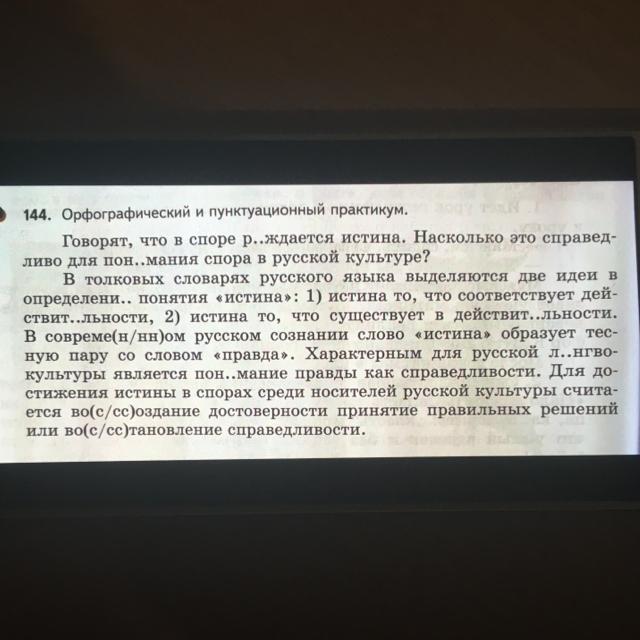 144. Орфографический и пунктуационный практикум.

Говорят, что в споре р..ждается истина. Насколько это справедливо для пон..мания спора в русской культуре?

В толковых словарях русского языка выделяются две идеи в определени.. понятия «истина»: 1) истина то, что соответствует действит..льности, 2) истина то, что существует в действит..льности. В совреме(н/нн)ом русском сознании слово «истина» образует тесную пару со словом «правда». Характерным для русской л..нгвокультуры является пон..мание правды как справедливости. Для достижения истины в спорах среди носителей русской культуры считается во(с/сс)оздание достоверности принятие правильных решений или во(с/сс)тановление справедливости.